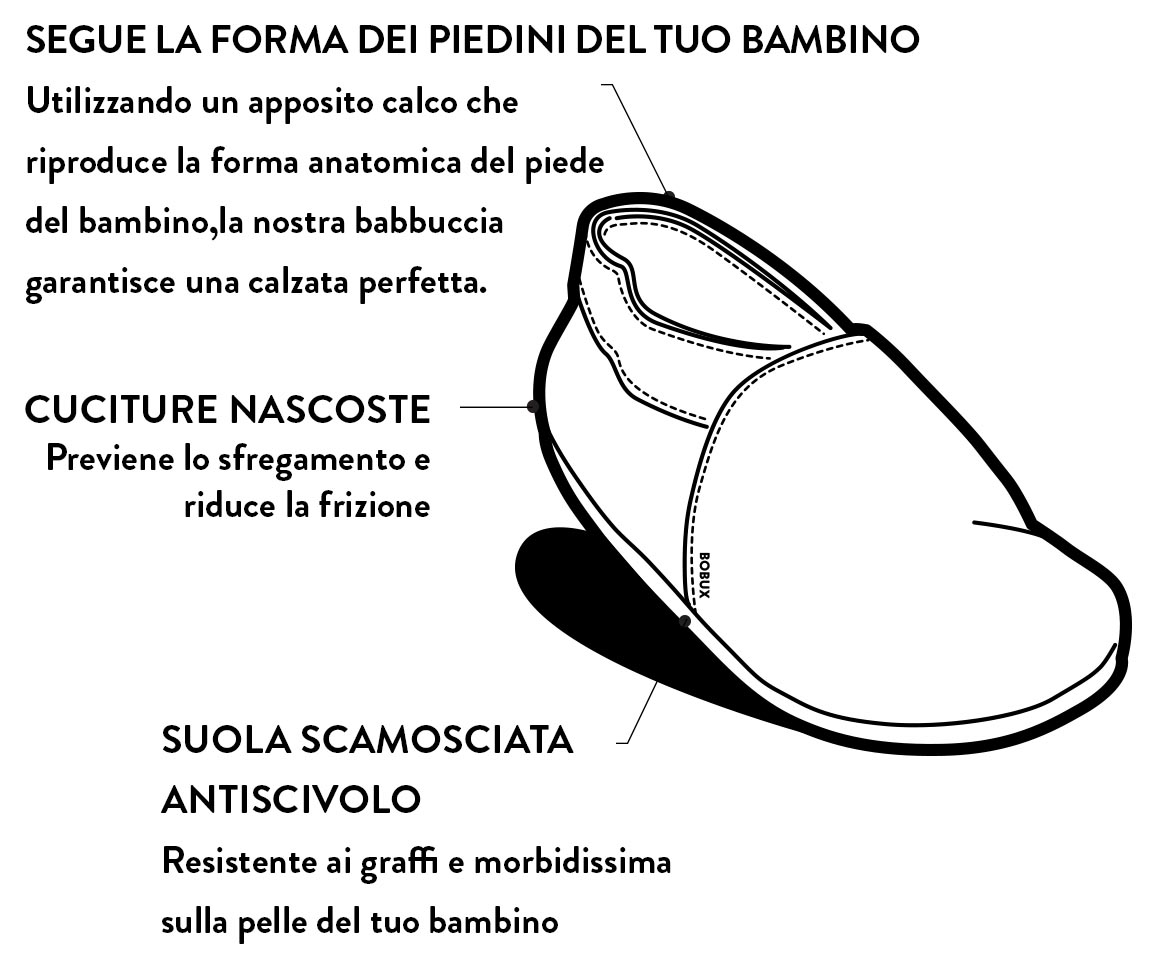 SEGUE LA FORMA DEI PIEDINI DEL TUO BAMBINO
Utilizzando un apposito calco che riproduce la forma anatomica del piede del bambino,la nostra babbuccia garantisce una calzata perfetta.

CUCITURE NASCOSTE
Previene lo sfregamento e riduce la frizione

BOBUX

SUOLA SCAMOSCIATA ANTISCIVOLO
Resistente ai graffi e morbidissima sulla pelle del tuo bambino